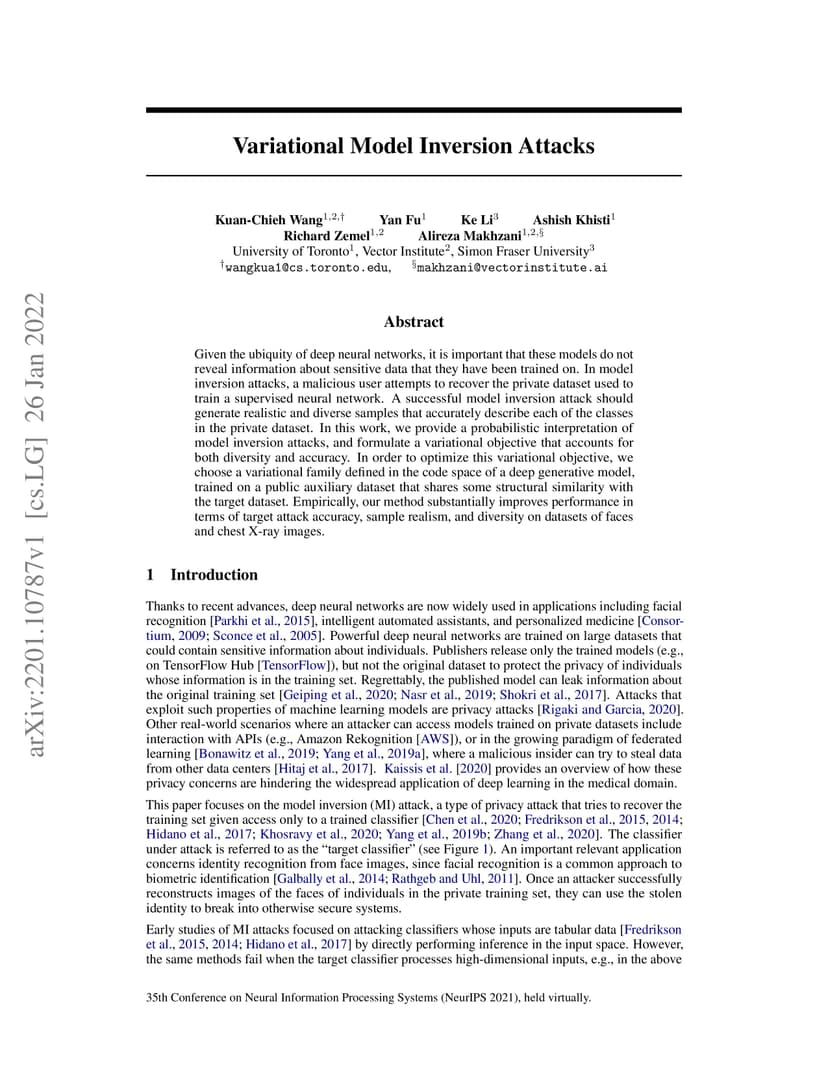 arXiv:2201.10787v1 [cs.LG] 26 Jan 2022

Variational Model Inversion Attacks

Kuan-Chieh Wang$^{1,2,\dagger}$ Yan Fu$^{1}$ Ke Li$^{3}$ Ashish Khisti$^{1}$
Richard Zemel$^{1,2}$ Alireza Makhzani$^{1,2,\S}$
University of Toronto$^{1}$, Vector Institute$^{2}$, Simon Fraser University$^{3}$
$^{\dagger}$wangkua1@cs.toronto.edu, $^{\S}$makhzani@vectorinstitute.ai

Abstract

Given the ubiquity of deep neural networks, it is important that these models do not reveal information about sensitive data that they have been trained on. In model inversion attacks, a malicious user attempts to recover the private dataset used to train a supervised neural network. A successful model inversion attack should generate realistic and diverse samples that accurately describe each of the classes in the private dataset. In this work, we provide a probabilistic interpretation of model inversion attacks, and formulate a variational objective that accounts for both diversity and accuracy. In order to optimize this variational objective, we choose a variational family defined in the code space of a deep generative model, trained on a public auxiliary dataset that shares some structural similarity with the target dataset. Empirically, our method substantially improves performance in terms of target attack accuracy, sample realism, and diversity on datasets of faces and chest X-ray images.

1 Introduction

Thanks to recent advances, deep neural networks are now widely used in applications including facial recognition [Parkhi et al., 2015], intelligent automated assistants, and personalized medicine [Consortium, 2009; Sconce et al., 2005]. Powerful deep neural networks are trained on large datasets that could contain sensitive information about individuals. Publishers release only the trained models (e.g., on TensorFlow Hub [TensorFlow]), but not the original dataset to protect the privacy of individuals whose information is in the training set. Regrettably, the published model can leak information about the original training set [Geiping et al., 2020; Nasr et al., 2019; Shokri et al., 2017]. Attacks that exploit such properties of machine learning models are privacy attacks [Rigaki and Garcia, 2020]. Other real-world scenarios where an attacker can access models trained on private datasets include interaction with APIs (e.g., Amazon Rekognition [AWS]), or in the growing paradigm of federated learning [Bonawitz et al., 2019; Yang et al., 2019a], where a malicious insider can try to steal data from other data centers [Hitaj et al., 2017]. Kaissis et al. [2020] provides an overview of how these privacy concerns are hindering the widespread application of deep learning in the medical domain.

This paper focuses on the model inversion (MI) attack, a type of privacy attack that tries to recover the training set given access only to a trained classifier [Chen et al., 2020; Fredrikson et al., 2015, 2014; Hidano et al., 2017; Khosravy et al., 2020; Yang et al., 2019b; Zhang et al., 2020]. The classifier under attack is referred to as the "target classifier" (see Figure 1). An important relevant application concerns identity recognition from face images, since facial recognition is a common approach to biometric identification [Galbally et al., 2014; Rathgeb and Uhl, 2011]. Once an attacker successfully reconstructs images of the faces of individuals in the private training set, they can use the stolen identity to break into otherwise secure systems.

Early studies of MI attacks focused on attacking classifiers whose inputs are tabular data [Fredrikson et al., 2015, 2014; Hidano et al., 2017] by directly performing inference in the input space. However, the same methods fail when the target classifier processes high-dimensional inputs, e.g., in the above

35th Conference on Neural Information Processing Systems (NeurIPS 2021), held virtually.